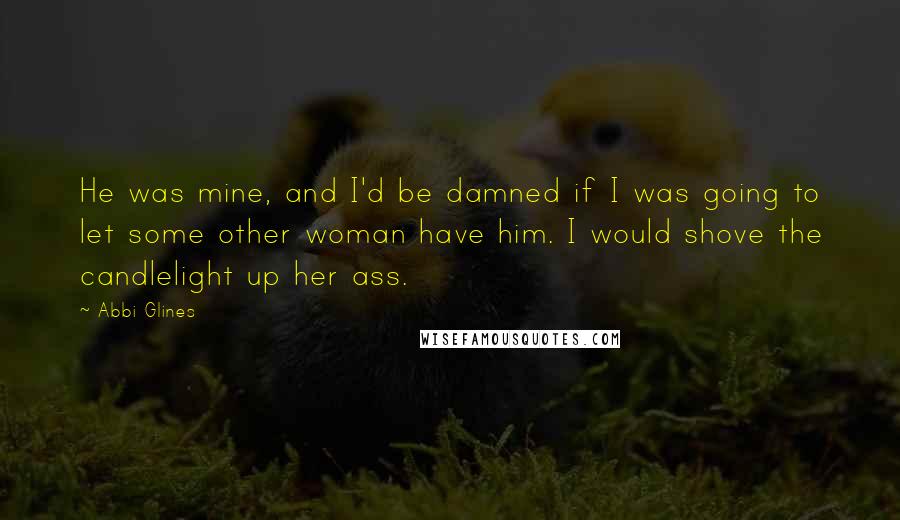 He was mine, and I'd be damned if I was going to let some other woman have him. I would shove the candlelight up her ass.

~ Abbi Glines

WISEFAMOUSQUOTES.COM